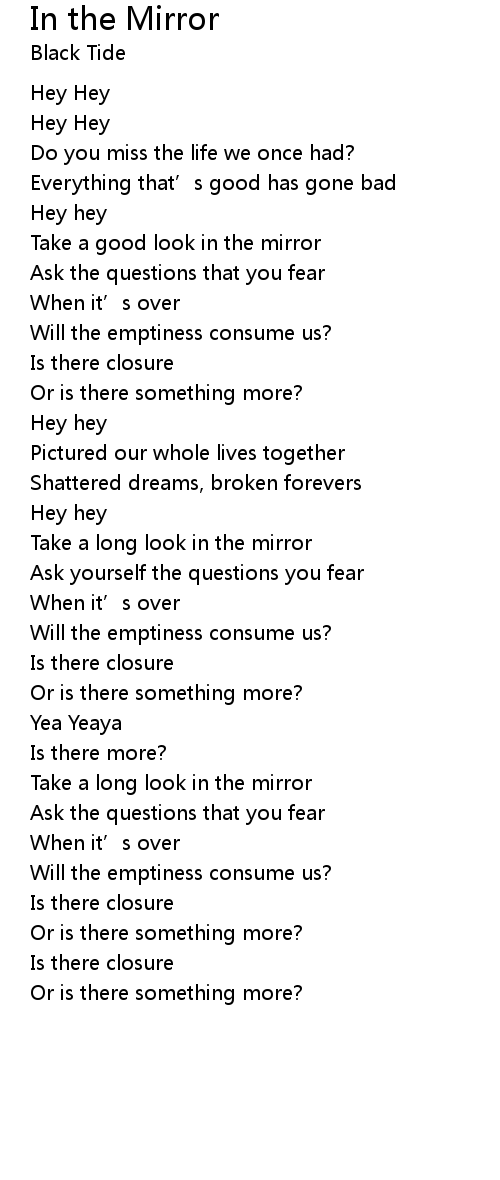 In the Mirror
Black Tide

Hey Hey
Hey Hey
Do you miss the life we once had?
Everything that’s good has gone bad
Hey hey
Take a good look in the mirror
Ask the questions that you fear
When it’s over
Will the emptiness consume us?
Is there closure
Or is there something more?
Hey hey
Pictured our whole lives together
Shattered dreams, broken forevers
Hey hey
Take a long look in the mirror
Ask yourself the questions you fear
When it’s over
Will the emptiness consume us?
Is there closure
Or is there something more?
Yea Yeaya
Is there more?
Take a long look in the mirror
Ask the questions that you fear
When it’s over
Will the emptiness consume us?
Is there closure
Or is there something more?
Is there closure
Or is there something more?